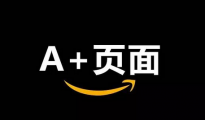 A+页面